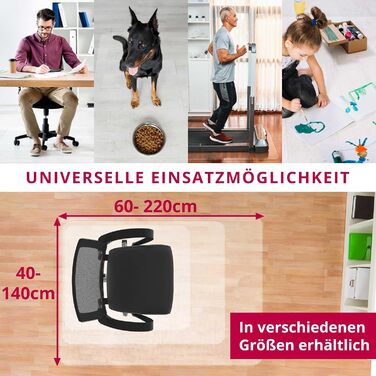 UNIVERSELLE EINSATZMÖGLICHKEIT

60- 220cm

40-
140cm

In verschiedenen Größen erhältlich